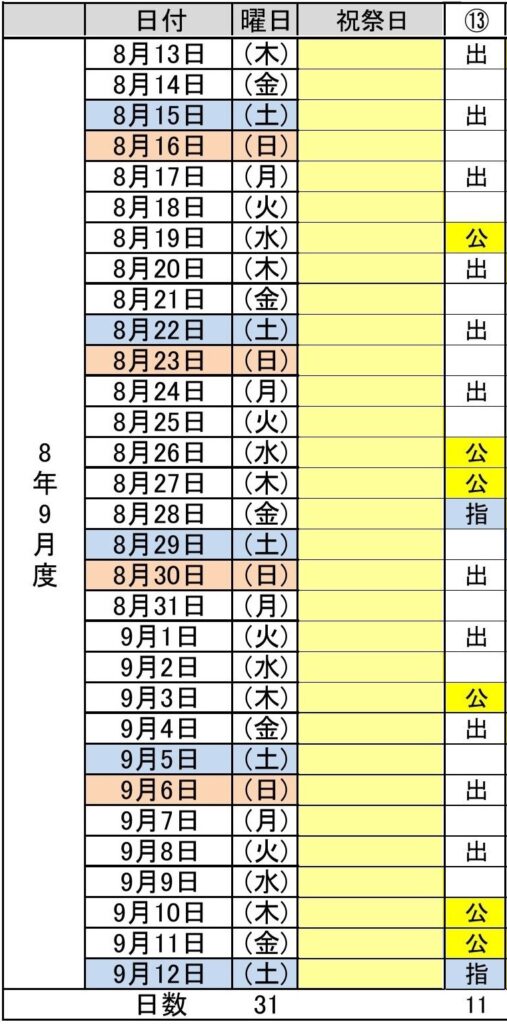 | | 日付 | 曜日 | 祝祭日 | ⑬ |
|---|---|---|---|---|
| 8年9月度 | 8月13日 | (木) | | 出 |
| | 8月14日 | (金) | | |
| | 8月15日 | (土) | | 出 |
| | 8月16日 | (日) | | |
| | 8月17日 | (月) | | 出 |
| | 8月18日 | (火) | | |
| | 8月19日 | (水) | | 公 |
| | 8月20日 | (木) | | 出 |
| | 8月21日 | (金) | | |
| | 8月22日 | (土) | | 出 |
| | 8月23日 | (日) | | |
| | 8月24日 | (月) | | 出 |
| | 8月25日 | (火) | | |
| | 8月26日 | (水) | | 公 |
| | 8月27日 | (木) | | 公 |
| | 8月28日 | (金) | | 指 |
| | 8月29日 | (土) | | |
| | 8月30日 | (日) | | 出 |
| | 8月31日 | (月) | | |
| | 9月1日 | (火) | | 出 |
| | 9月2日 | (水) | | |
| | 9月3日 | (木) | | 公 |
| | 9月4日 | (金) | | 出 |
| | 9月5日 | (土) | | |
| | 9月6日 | (日) | | 出 |
| | 9月7日 | (月) | | |
| | 9月8日 | (火) | | 出 |
| | 9月9日 | (水) | | |
| | 9月10日 | (木) | | 公 |
| | 9月11日 | (金) | | 公 |
| | 9月12日 | (土) | | 指 |
| | 日数 | 31 | | 11 |